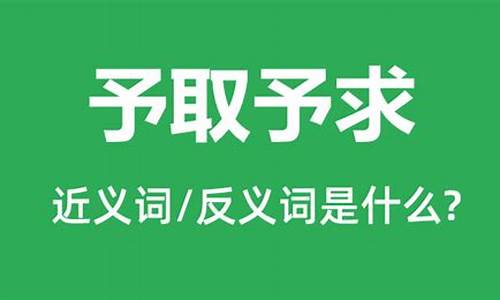 予取予求

近义词/反义词是什么?